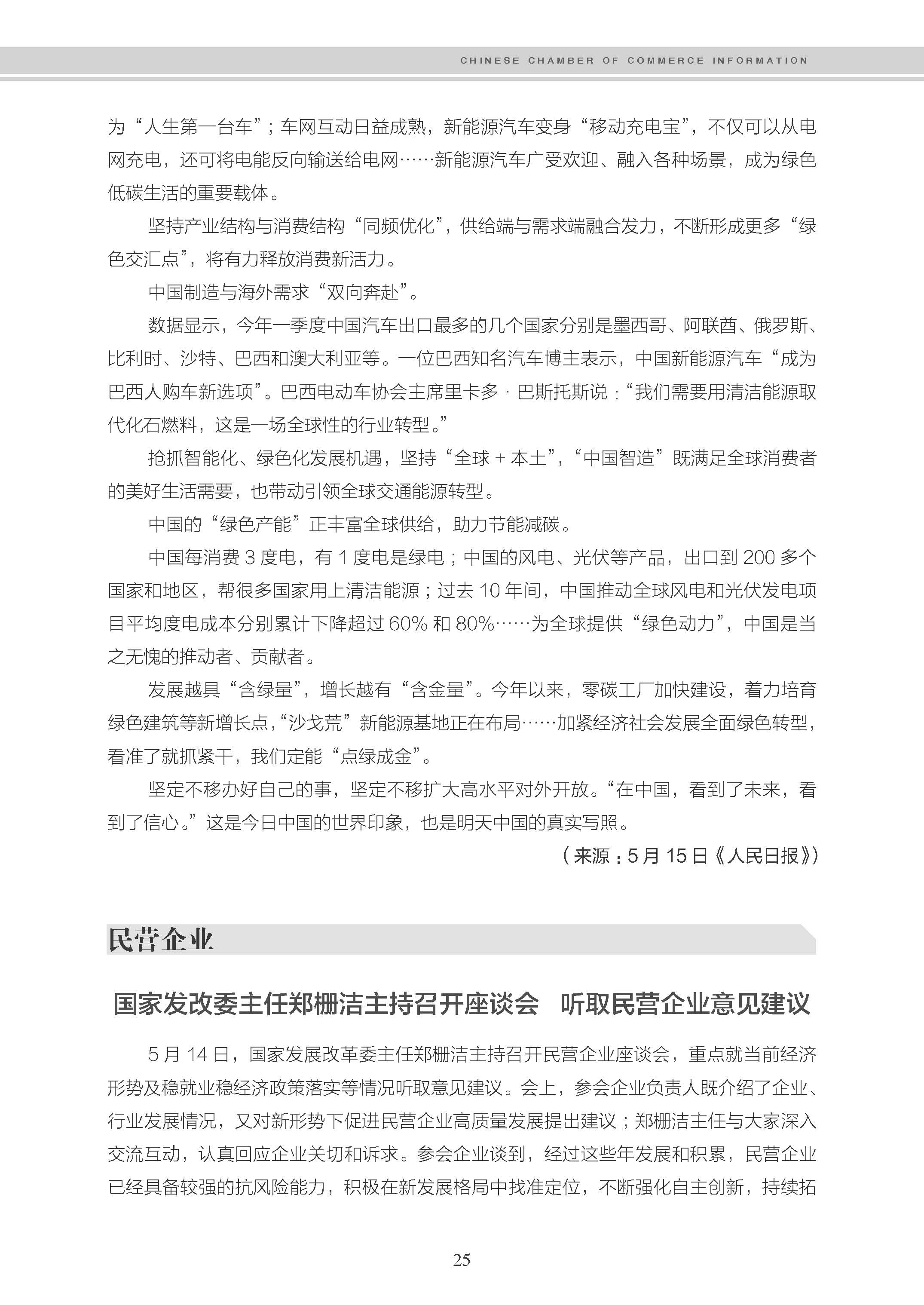 CHINESE CHAMBER OF COMMERCE INFORMATION

为“人生第一台车”；车网互动日益成熟，新能源汽车变身“移动充电宝”，不仅可以从电网充电，还可将电能反向输送给电网……新能源汽车广受欢迎、融入各种场景，成为绿色低碳生活的重要载体。

坚持产业结构与消费结构“同频优化”，供给端与需求端融合发力，不断形成更多“绿色交汇点”，将有力释放消费新活力。

中国制造与海外需求“双向奔赴”。

数据显示，今年一季度中国汽车出口最多的几个国家分别是墨西哥、阿联酋、俄罗斯、比利时、沙特、巴西和澳大利亚等。一位巴西知名汽车博主表示，中国新能源汽车“成为巴西人购车新选项”。巴西电动车协会主席里卡多·巴斯托斯说：“我们需要用清洁能源取代化石燃料，这是一场全球性的行业转型。”

抢抓智能化、绿色化发展机遇，坚持“全球 + 本土”，“中国智造”既满足全球消费者的美好生活需要，也带动引领全球交通能源转型。

中国的“绿色产能”正丰富全球供给，助力节能减碳。

中国每消费 3 度电，有 1 度电是绿电；中国的风电、光伏等产品，出口到 200 多个国家和地区，帮很多国家用上清洁能源；过去 10 年间，中国推动全球风电和光伏发电项目平均度电成本分别累计下降超过 60% 和 80%……为全球提供“绿色动力”，中国是当之无愧的推动者、贡献者。

发展越具“含绿量”，增长越有“含金量”。今年以来，零碳工厂加快建设，着力培育绿色建筑等新增长点，“沙戈荒”新能源基地正在布局……加紧经济社会发展全面绿色转型，看准了就抓紧干，我们定能“点绿成金”。

坚定不移办好自己的事，坚定不移扩大高水平对外开放。“在中国，看到了未来，看到了信心。”这是今日中国的世界印象，也是明天中国的真实写照。

（来源：5 月 15 日《人民日报》）

民营企业

国家发改委主任郑栅洁主持召开座谈会　听取民营企业意见建议

5 月 14 日，国家发展改革委主任郑栅洁主持召开民营企业座谈会，重点就当前经济形势及稳就业稳经济政策落实等情况听取意见建议。会上，参会企业负责人既介绍了企业、行业发展情况，又对新形势下促进民营企业高质量发展提出建议；郑栅洁主任与大家深入交流互动，认真回应企业关切和诉求。参会企业谈到，经过这些年发展和积累，民营企业已经具备较强的抗风险能力，积极在新发展格局中找准定位，不断强化自主创新，持续拓

25